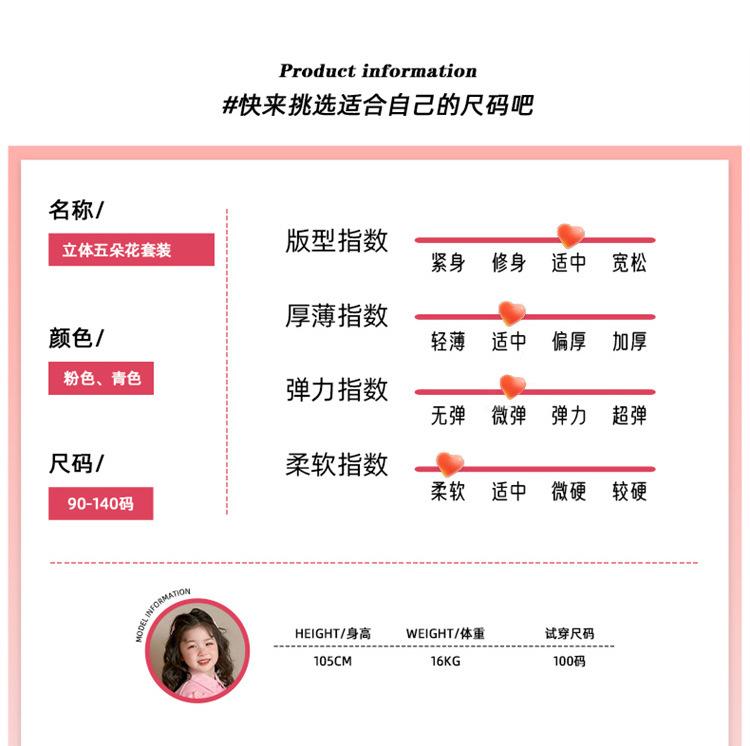 Product information
#快来挑选适合自己的尺码吧

名称/
立体五朵花套装

颜色/
粉色、青色

尺码/
90-140码

版型指数
紧身 修身 适中 宽松

厚薄指数
轻薄 适中 偏厚 加厚

弹力指数
无弹 微弹 弹力 超弹

柔软指数
柔软 适中 微硬 较硬

MODEL INFORMATION

| HEIGHT/身高 | WEIGHT/体重 | 试穿尺码 |
|---|---|---|
| 105CM | 16KG | 100码 |